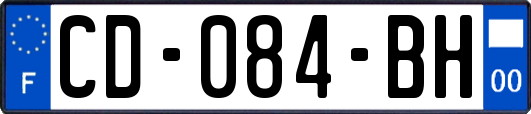 F
CD-084-BH
00